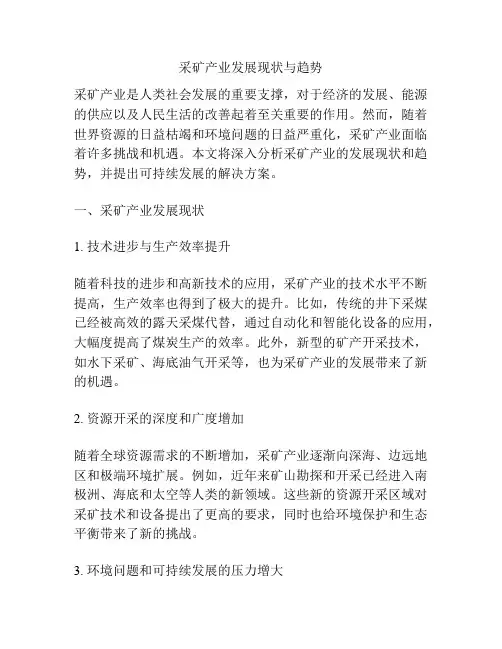 采矿产业发展现状与趋势

采矿产业是人类社会发展的重要支撑，对于经济的发展、能源的供应以及人民生活的改善起着至关重要的作用。然而，随着世界资源的日益枯竭和环境问题的日益严重化，采矿产业面临着许多挑战和机遇。本文将深入分析采矿产业的发展现状和趋势，并提出可持续发展的解决方案。

一、采矿产业发展现状

1. 技术进步与生产效率提升

随着科技的进步和高新技术的应用，采矿产业的技术水平不断提高，生产效率也得到了极大的提升。比如，传统的井下采煤已经被高效的露天采煤代替，通过自动化和智能化设备的应用，大幅度提高了煤炭生产的效率。此外，新型的矿产开采技术，如水下采矿、海底油气开采等，也为采矿产业的发展带来了新的机遇。

2. 资源开采的深度和广度增加

随着全球资源需求的不断增加，采矿产业逐渐向深海、边远地区和极端环境扩展。例如，近年来矿山勘探和开采已经进入南极洲、海底和太空等人类的新领域。这些新的资源开采区域对采矿技术和设备提出了更高的要求，同时也给环境保护和生态平衡带来了新的挑战。

3. 环境问题和可持续发展的压力增大